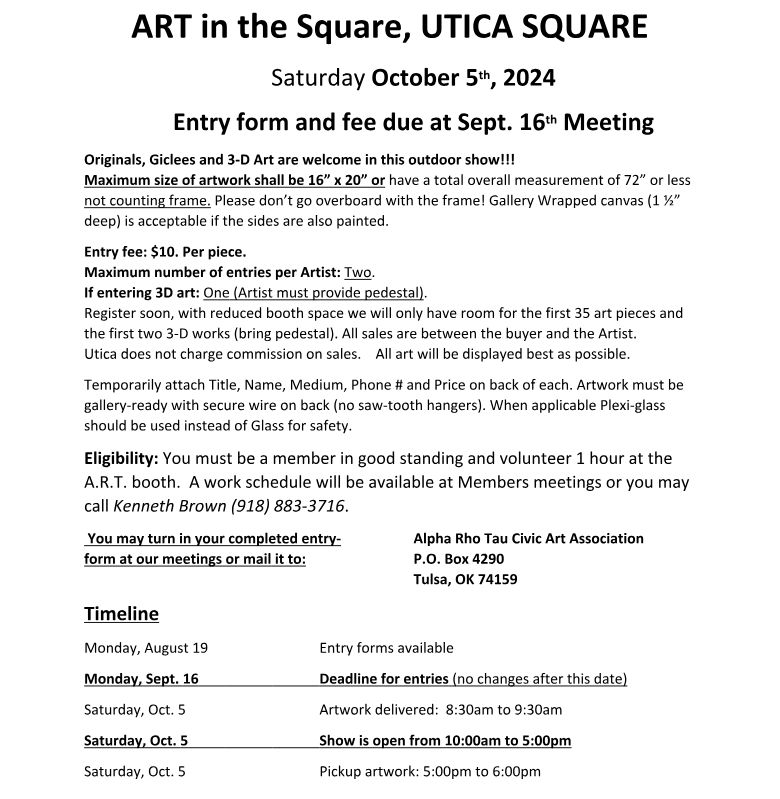 ART in the Square, UTICA SQUARE

Saturday October 5th, 2024

Entry form and fee due at Sept. 16th Meeting

Originals, Giclees and 3-D Art are welcome in this outdoor show!!!
Maximum size of artwork shall be 16" x 20" or have a total overall measurement of 72" or less not counting frame. Please don't go overboard with the frame! Gallery Wrapped canvas (1 ½" deep) is acceptable if the sides are also painted.

Entry fee: $10. Per piece.
Maximum number of entries per Artist: Two.
If entering 3D art: One (Artist must provide pedestal).
Register soon, with reduced booth space we will only have room for the first 35 art pieces and the first two 3-D works (bring pedestal). All sales are between the buyer and the Artist.
Utica does not charge commission on sales. All art will be displayed best as possible.

Temporarily attach Title, Name, Medium, Phone # and Price on back of each. Artwork must be gallery-ready with secure wire on back (no saw-tooth hangers). When applicable Plexi-glass should be used instead of Glass for safety.

Eligibility: You must be a member in good standing and volunteer 1 hour at the A.R.T. booth. A work schedule will be available at Members meetings or you may call Kenneth Brown (918) 883-3716.

You may turn in your completed entry-form at our meetings or mail it to:

Alpha Rho Tau Civic Art Association
P.O. Box 4290
Tulsa, OK 74159

Timeline

| | |
|---|---|
| Monday, August 19 | Entry forms available |
| Monday, Sept. 16 | Deadline for entries (no changes after this date) |
| Saturday, Oct. 5 | Artwork delivered: 8:30am to 9:30am |
| Saturday, Oct. 5 | Show is open from 10:00am to 5:00pm |
| Saturday, Oct. 5 | Pickup artwork: 5:00pm to 6:00pm |